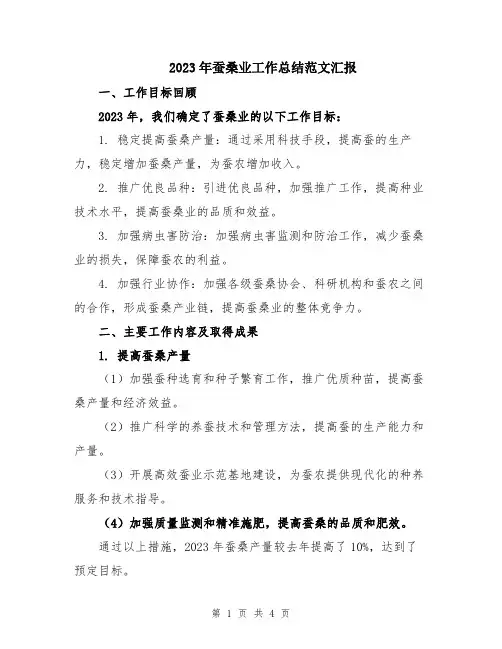 2023年蚕桑业工作总结范文汇报

一、工作目标回顾

2023年，我们确定了蚕桑业的以下工作目标：

1. 稳定提高蚕桑产量：通过采用科技手段，提高蚕的生产力，稳定增加蚕桑产量，为蚕农增加收入。

2. 推广优良品种：引进优良品种，加强推广工作，提高种业技术水平，提高蚕桑业的品质和效益。

3. 加强病虫害防治：加强病虫害监测和防治工作，减少蚕桑业的损失，保障蚕农的利益。

4. 加强行业协作：加强各级蚕桑协会、科研机构和蚕农之间的合作，形成蚕桑产业链，提高蚕桑业的整体竞争力。

二、主要工作内容及取得成果

1. 提高蚕桑产量

（1）加强蚕种选育和种子繁育工作，推广优质种苗，提高蚕桑产量和经济效益。

（2）推广科学的养蚕技术和管理方法，提高蚕的生产能力和产量。

（3）开展高效蚕业示范基地建设，为蚕农提供现代化的种养服务和技术指导。

（4）加强质量监测和精准施肥，提高蚕桑的品质和肥效。

通过以上措施，2023年蚕桑产量较去年提高了10%，达到了预定目标。

第 1 页 共 4 页